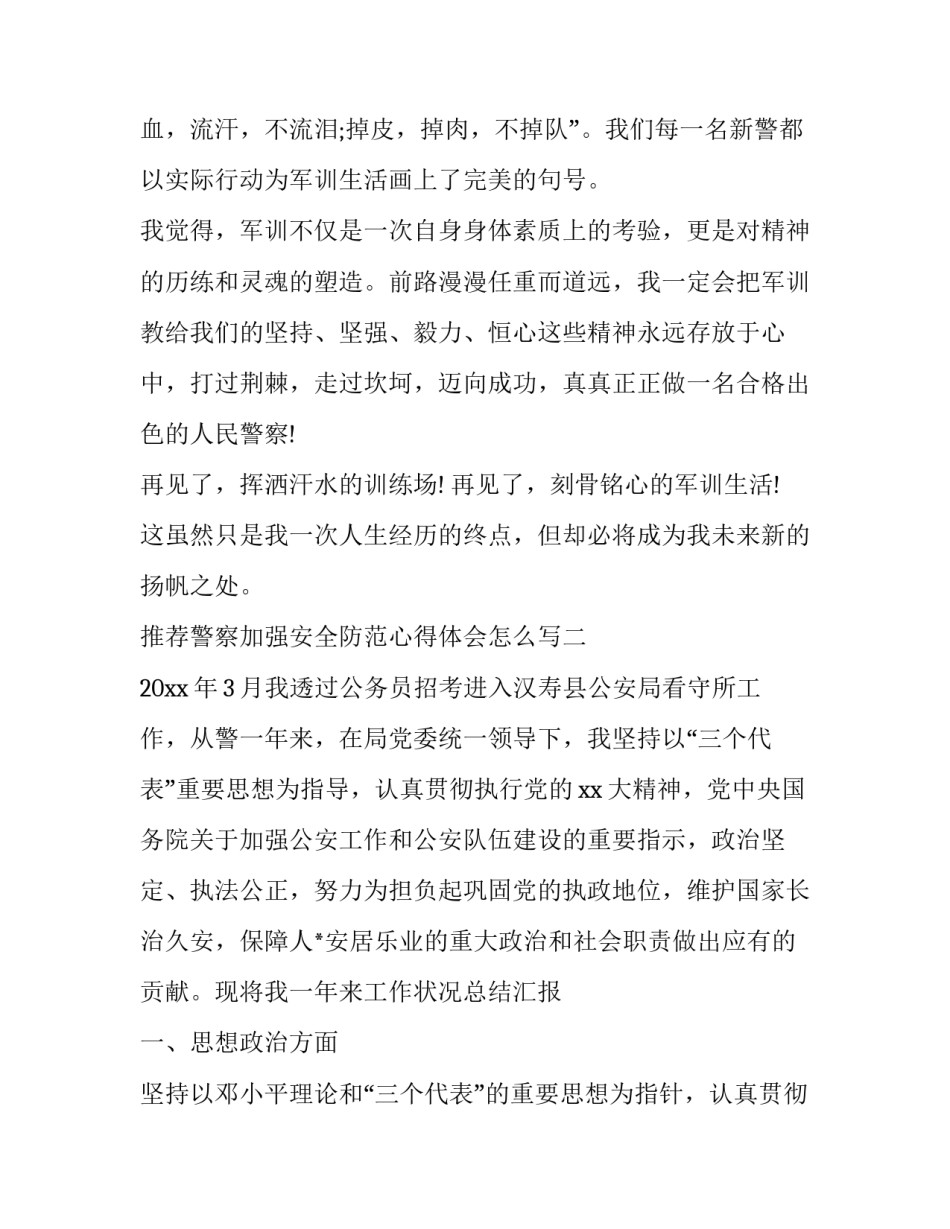 血，流汗，不流泪;掉皮，掉肉，不掉队”。我们每一名新警都以实际行动为军训生活画上了完美的句号。

我觉得，军训不仅是一次自身身体素质上的考验，更是对精神的历练和灵魂的塑造。前路漫漫任重而道远，我一定会把军训教给我们的坚持、坚强、毅力、恒心这些精神永远存放于心中，打过荆棘，走过坎坷，迈向成功，真真正正做一名合格出色的人民警察!

再见了，挥洒汗水的训练场! 再见了，刻骨铭心的军训生活! 这虽然只是我一次人生经历的终点，但却必将成为我未来新的扬帆之处。

推荐警察加强安全防范心得体会怎么写二

20xx 年 3 月我透过公务员招考进入汉寿县公安局看守所工作，从警一年来，在局党委统一领导下，我坚持以“三个代表”重要思想为指导，认真贯彻执行党的 xx 大精神，党中央国务院关于加强公安工作和公安队伍建设的重要指示，政治坚定、执法公正，努力为担负起巩固党的执政地位，维护国家长治久安，保障人*安居乐业的重大政治和社会职责做出应有的贡献。现将我一年来工作状况总结汇报

一、思想政治方面

坚持以邓小平理论和“三个代表”的重要思想为指针，认真贯彻